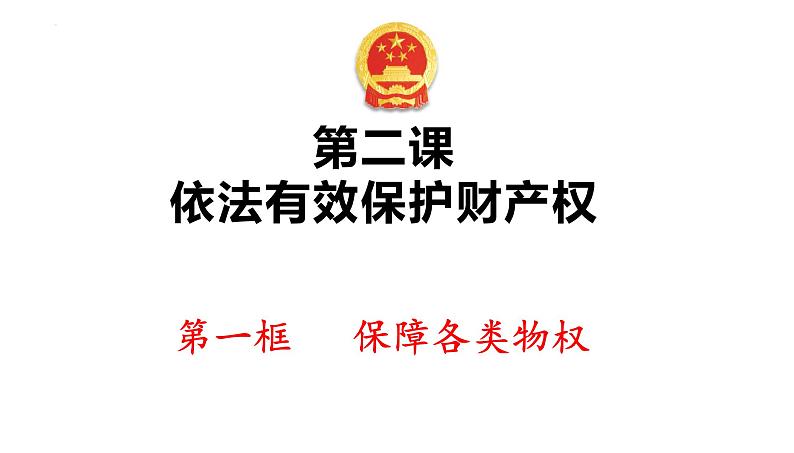 第二课
依法有效保护财产权

第一框　保障各类物权